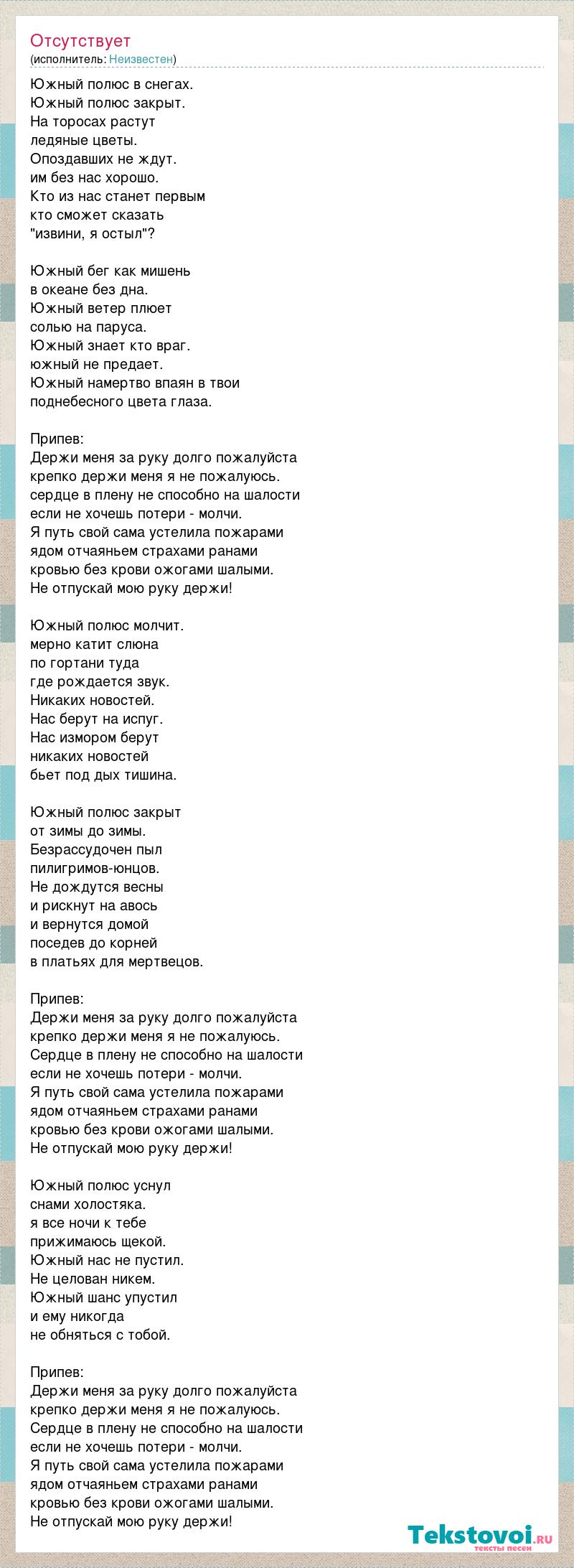 Отсутствует
(исполнитель: Неизвестен)

Южный полюс в снегах.
Южный полюс закрыт.
На торосах растут
ледяные цветы.
Опоздавших не ждут.
им без нас хорошо.
Кто из нас станет первым
кто сможет сказать
"извини, я остыл"?

Южный бег как мишень
в океане без дна.
Южный ветер плюет
солью на паруса.
Южный знает кто враг.
южный не предает.
Южный намертво впаян в твои
поднебесного цвета глаза.

Припев:
Держи меня за руку долго пожалуйста
крепко держи меня я не пожалуюсь.
сердце в плену не способно на шалости
если не хочешь потери - молчи.
Я путь свой сама устелила пожарами
ядом отчаяньем страхами ранами
кровью без крови ожогами шалыми.
Не отпускай мою руку держи!

Южный полюс молчит.
мерно катит слюна
по гортани туда
где рождается звук.
Никаких новостей.
Нас берут на испуг.
Нас измором берут
никаких новостей
бьет под дых тишина.

Южный полюс закрыт
от зимы до зимы.
Безрассудочен пыл
пилигримов-юнцов.
Не дождутся весны
и рискнут на авось
и вернутся домой
поседев до корней
в платьях для мертвецов.

Припев:
Держи меня за руку долго пожалуйста
крепко держи меня я не пожалуюсь.
Сердце в плену не способно на шалости
если не хочешь потери - молчи.
Я путь свой сама устелила пожарами
ядом отчаяньем страхами ранами
кровью без крови ожогами шалыми.
Не отпускай мою руку держи!

Южный полюс уснул
снами холостяка.
я все ночи к тебе
прижимаюсь щекой.
Южный нас не пустил.
Не целован никем.
Южный шанс упустил
и ему никогда
не обняться с тобой.

Припев:
Держи меня за руку долго пожалуйста
крепко держи меня я не пожалуюсь.
Сердце в плену не способно на шалости
если не хочешь потери - молчи.
Я путь свой сама устелила пожарами
ядом отчаяньем страхами ранами
кровью без крови ожогами шалыми.
Не отпускай мою руку держи!

Tekstovoi.ru
тексты песен